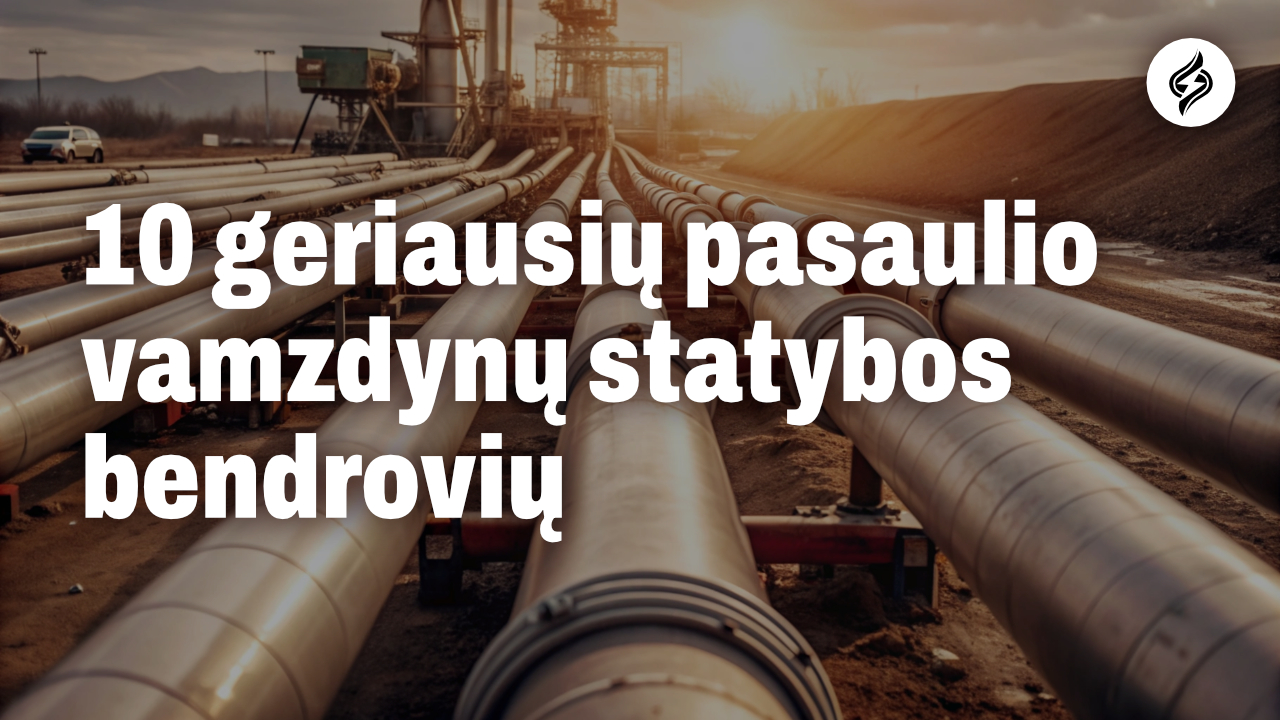 10 geriausių pasaulio vamzdynų statybos bendrovių